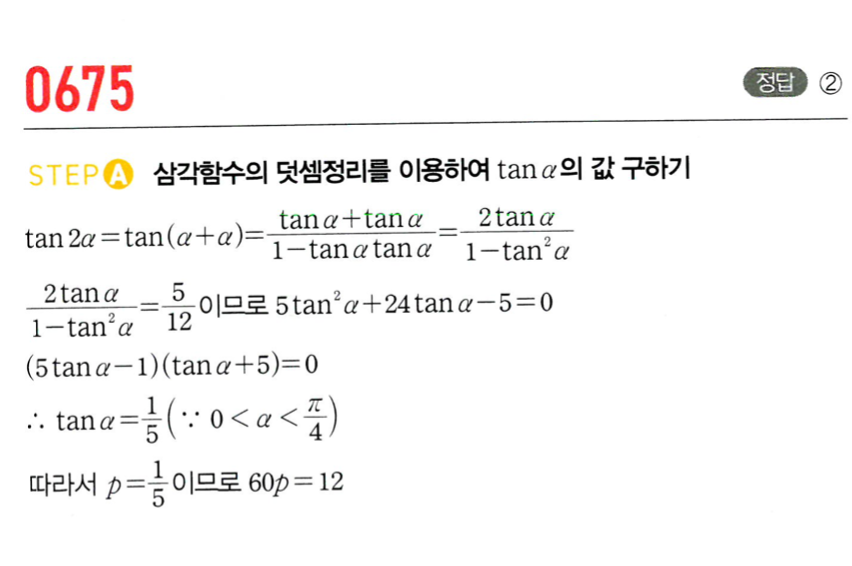 0675

정답 ②

STEP A 삼각함수의 덧셈정리를 이용하여 $\tan\alpha$의 값 구하기

$\tan 2\alpha=\tan(\alpha+\alpha)=\frac{\tan\alpha+\tan\alpha}{1-\tan\alpha\tan\alpha}=\frac{2\tan\alpha}{1-\tan^2\alpha}$

$\frac{2\tan\alpha}{1-\tan^2\alpha}=\frac{5}{12}$이므로 $5\tan^2\alpha+24\tan\alpha-5=0$

$(5\tan\alpha-1)(\tan\alpha+5)=0$

$\therefore \tan\alpha=\frac{1}{5}\left(\because 0<\alpha<\frac{\pi}{4}\right)$

따라서 $p=\frac{1}{5}$이므로 $60p=12$